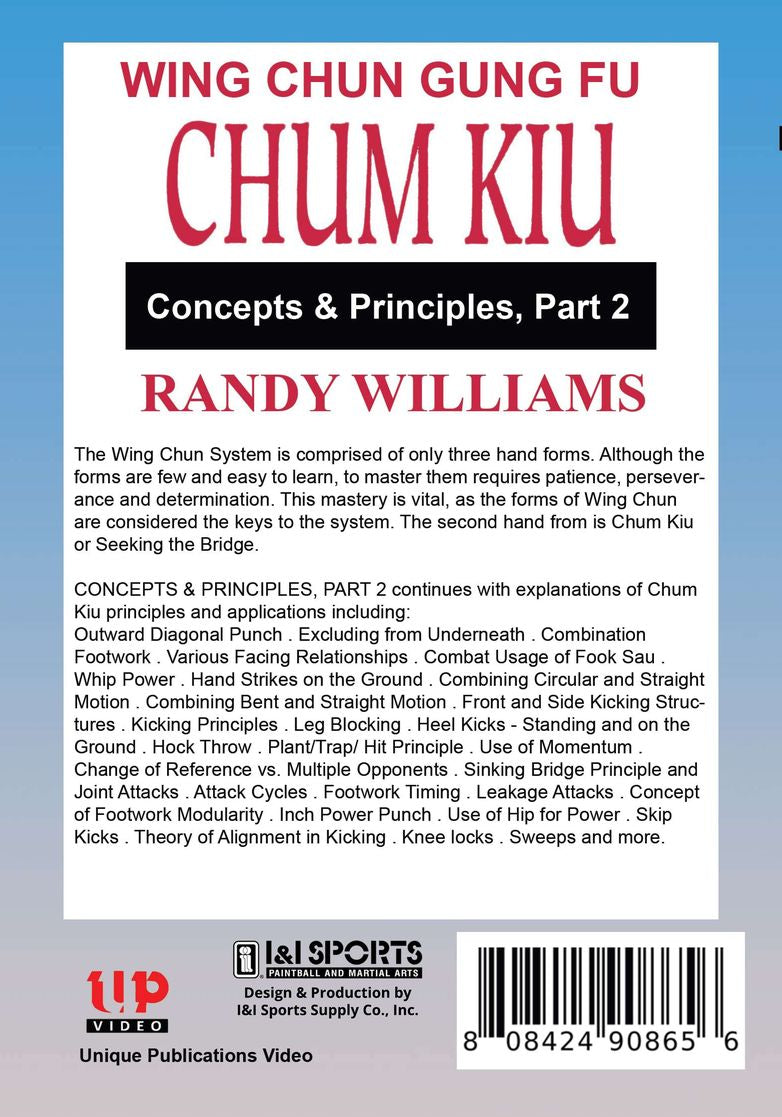 WING CHUN GUNG FU
CHUM KIU

Concepts & Principles, Part 2

RANDY WILLIAMS

The Wing Chun System is comprised of only three hand forms. Although the forms are few and easy to learn, to master them requires patience, perseverance and determination. This mastery is vital, as the forms of Wing Chun are considered the keys to the system. The second hand from is Chum Kiu or Seeking the Bridge.

CONCEPTS & PRINCIPLES, PART 2 continues with explanations of Chum Kiu principles and applications including:
Outward Diagonal Punch . Excluding from Underneath . Combination Footwork . Various Facing Relationships . Combat Usage of Fook Sau . Whip Power . Hand Strikes on the Ground . Combining Circular and Straight Motion . Combining Bent and Straight Motion . Front and Side Kicking Structures . Kicking Principles . Leg Blocking . Heel Kicks - Standing and on the Ground . Hock Throw . Plant/Trap/ Hit Principle . Use of Momentum . Change of Reference vs. Multiple Opponents . Sinking Bridge Principle and Joint Attacks . Attack Cycles . Footwork Timing . Leakage Attacks . Concept of Footwork Modularity . Inch Power Punch . Use of Hip for Power . Skip Kicks . Theory of Alignment in Kicking . Knee locks . Sweeps and more.

UP
VIDEO
Unique Publications Video

I&I SPORTS
PAINTBALL AND MARTIAL ARTS
Design & Production by
I&I Sports Supply Co., Inc.

8 08424 90865 6